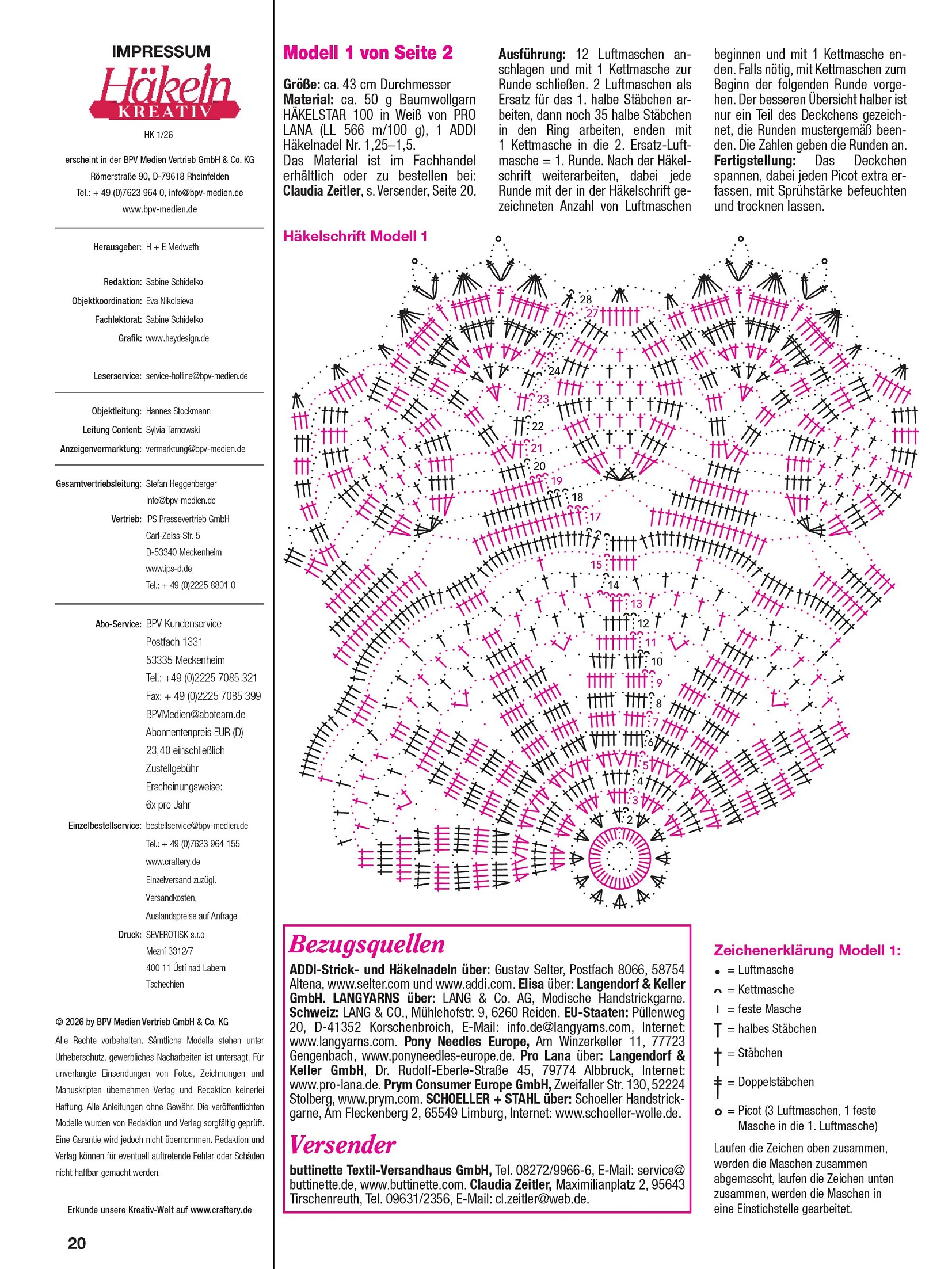 IMPRESSUM

Häkeln KREATIV

HK 1/26

erscheint in der BPV Medien Vertrieb GmbH & Co. KG
Römerstraße 90, D-79618 Rheinfelden
Tel.: + 49 (0)7623 964 0, info@bpv-medien.de
www.bpv-medien.de

Herausgeber: H + E Medweth

Redaktion: Sabine Schidelko
Objektkoordination: Eva Nikolaieva
Fachlektorat: Sabine Schidelko
Grafik: www.heydesign.de

Leserservice: service-hotline@bpv-medien.de

Objektleitung: Hannes Stockmann
Leitung Content: Sylvia Tarnowski
Anzeigenvermarktung: vermarktung@bpv-medien.de

Gesamtvertriebsleitung: Stefan Heggenberger
info@bpv-medien.de
Vertrieb: IPS Pressevertrieb GmbH
Carl-Zeiss-Str. 5
D-53340 Meckenheim
www.ips-d.de
Tel.: + 49 (0)2225 8801 0

Abo-Service: BPV Kundenservice
Postfach 1331
53335 Meckenheim
Tel.: +49 (0)2225 7085 321
Fax: + 49 (0)2225 7085 399
BPVMedien@aboteam.de
Abonnentenpreis EUR (D)
23,40 einschließlich
Zustellgebühr
Erscheinungsweise:
6x pro Jahr
Einzelbestellservice: bestellservice@bpv-medien.de
Tel.: + 49 (0)7623 964 155
www.craftery.de
Einzelversand zuzügl.
Versandkosten,
Auslandspreise auf Anfrage.
Druck: SEVEROTISK s.r.o
Mezní 3312/7
400 11 Ústí nad Labem
Tschechien

© 2026 by BPV Medien Vertrieb GmbH & Co. KG
Alle Rechte vorbehalten. Sämtliche Modelle stehen unter Urheberschutz, gewerbliches Nacharbeiten ist untersagt. Für unverlangte Einsendungen von Fotos, Zeichnungen und Manuskripten übernehmen Verlag und Redaktion keinerlei Haftung. Alle Anleitungen ohne Gewähr. Die veröffentlichten Modelle wurden von Redaktion und Verlag sorgfältig geprüft. Eine Garantie wird jedoch nicht übernommen. Redaktion und Verlag können für eventuell auftretende Fehler oder Schäden nicht haftbar gemacht werden.

Erkunde unsere Kreativ-Welt auf www.craftery.de

20

Modell 1 von Seite 2

Größe: ca. 43 cm Durchmesser
Material: ca. 50 g Baumwollgarn HÄKELSTAR 100 in Weiß von PRO LANA (LL 566 m/100 g), 1 ADDI Häkelnadel Nr. 1,25–1,5.
Das Material ist im Fachhandel erhältlich oder zu bestellen bei: Claudia Zeitler, s. Versender, Seite 20.

Ausführung: 12 Luftmaschen anschlagen und mit 1 Kettmasche zur Runde schließen. 2 Luftmaschen als Ersatz für das 1. halbe Stäbchen arbeiten, dann noch 35 halbe Stäbchen in den Ring arbeiten, enden mit 1 Kettmasche in die 2. Ersatz-Luftmasche = 1. Runde. Nach der Häkelschrift weiterarbeiten, dabei jede Runde mit der in der Häkelschrift gezeichneten Anzahl von Luftmaschen beginnen und mit 1 Kettmasche enden. Falls nötig, mit Kettmaschen zum Beginn der folgenden Runde vorgehen. Der besseren Übersicht halber ist nur ein Teil des Deckchens gezeichnet, die Runden mustergemäß beenden. Die Zahlen geben die Runden an.
Fertigstellung: Das Deckchen spannen, dabei jeden Picot extra erfassen, mit Sprühstärke befeuchten und trocknen lassen.

Häkelschrift Modell 1

28 27 24 23 22 21 20 19 18 17 15 14 13 12 11 10 9 8 7 6 5 4 3 2

Bezugsquellen
ADDI-Strick- und Häkelnadeln über: Gustav Selter, Postfach 8066, 58754 Altena, www.selter.com und www.addi.com. Elisa über: Langendorf & Keller GmbH. LANGYARNS über: LANG & Co. AG, Modische Handstrickgarne. Schweiz: LANG & CO., Mühlehofstr. 9, 6260 Reiden. EU-Staaten: Püllenweg 20, D-41352 Korschenbroich, E-Mail: info.de@langyarns.com, Internet: www.langyarns.com. Pony Needles Europe, Am Winzerkeller 11, 77723 Gengenbach, www.ponyneedles-europe.de. Pro Lana über: Langendorf & Keller GmbH, Dr. Rudolf-Eberle-Straße 45, 79774 Albbruck, Internet: www.pro-lana.de. Prym Consumer Europe GmbH, Zweifaller Str. 130, 52224 Stolberg, www.prym.com. SCHOELLER + STAHL über: Schoeller Handstrickgarne, Am Fleckenberg 2, 65549 Limburg, Internet: www.schoeller-wolle.de.

Versender
buttinette Textil-Versandhaus GmbH, Tel. 08272/9966-6, E-Mail: service@buttinette.de, www.buttinette.com. Claudia Zeitler, Maximilianplatz 2, 95643 Tirschenreuth, Tel. 09631/2356, E-Mail: cl.zeitler@web.de.

Zeichenerklärung Modell 1:
= Luftmasche
= Kettmasche
= feste Masche
= halbes Stäbchen
= Stäbchen
= Doppelstäbchen
= Picot (3 Luftmaschen, 1 feste Masche in die 1. Luftmasche)
Laufen die Zeichen oben zusammen, werden die Maschen zusammen abgemascht, laufen die Zeichen unten zusammen, werden die Maschen in eine Einstichstelle gearbeitet.